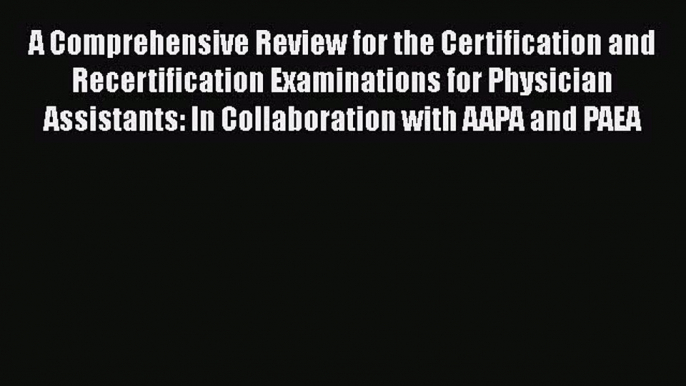 A Comprehensive Review for the Certification and Recertification Examinations for Physician Assistants: In Collaboration with AAPA and PAEA